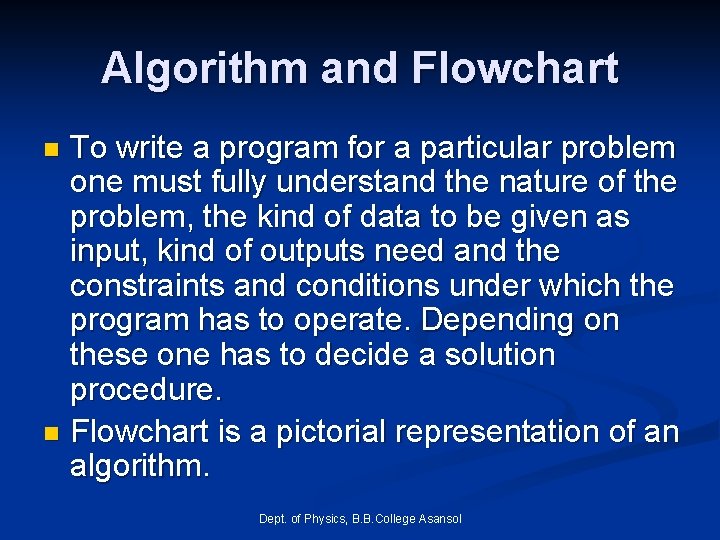 Algorithm and Flowchart

- To write a program for a particular problem one must fully understand the nature of the problem, the kind of data to be given as input, kind of outputs need and the constraints and conditions under which the program has to operate. Depending on these one has to decide a solution procedure.
- Flowchart is a pictorial representation of an algorithm.

Dept. of Physics, B.B.College Asansol